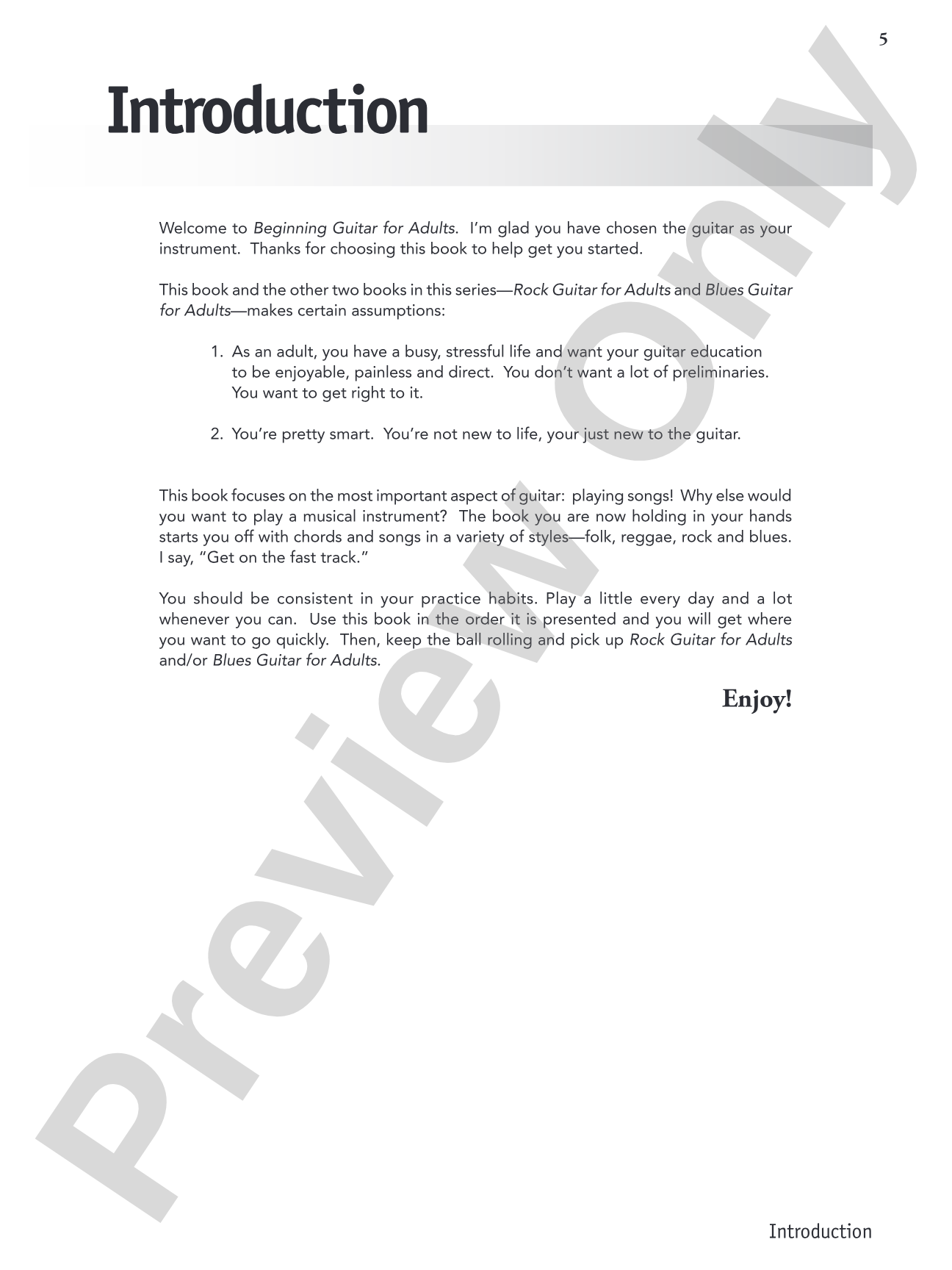 5

Introduction

Welcome to Beginning Guitar for Adults. I'm glad you have chosen the guitar as your instrument. Thanks for choosing this book to help get you started.

This book and the other two books in this series—Rock Guitar for Adults and Blues Guitar for Adults—makes certain assumptions:

1. As an adult, you have a busy, stressful life and want your guitar education to be enjoyable, painless and direct. You don't want a lot of preliminaries. You want to get right to it.

2. You're pretty smart. You're not new to life, your just new to the guitar.

This book focuses on the most important aspect of guitar: playing songs! Why else would you want to play a musical instrument? The book you are now holding in your hands starts you off with chords and songs in a variety of styles—folk, reggae, rock and blues. I say, "Get on the fast track."

You should be consistent in your practice habits. Play a little every day and a lot whenever you can. Use this book in the order it is presented and you will get where you want to go quickly. Then, keep the ball rolling and pick up Rock Guitar for Adults and/or Blues Guitar for Adults.

Enjoy!

Preview Only

Introduction